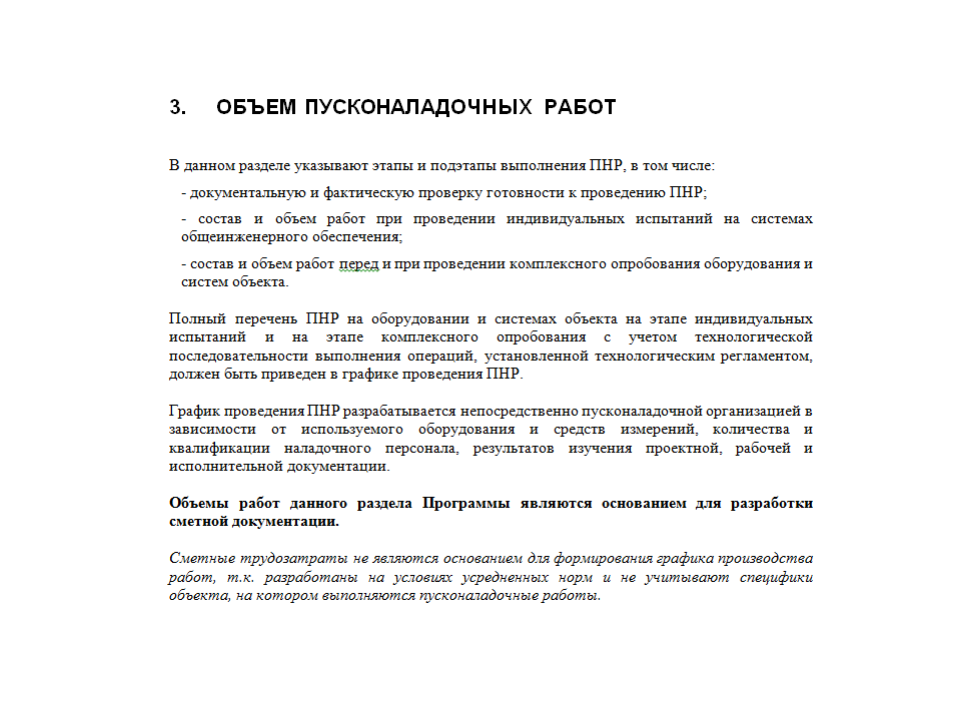 3. ОБЪЕМ ПУСКОНАЛАДОЧНЫХ РАБОТ

В данном разделе указывают этапы и подэтапы выполнения ПНР, в том числе:

- документальную и фактическую проверку готовности к проведению ПНР;

- состав и объем работ при проведении индивидуальных испытаний на системах общеинженерного обеспечения;

- состав и объем работ перед и при проведении комплексного опробования оборудования и систем объекта.

Полный перечень ПНР на оборудовании и системах объекта на этапе индивидуальных испытаний и на этапе комплексного опробования с учетом технологической последовательности выполнения операций, установленной технологическим регламентом, должен быть приведен в графике проведения ПНР.

График проведения ПНР разрабатывается непосредственно пусконаладочной организацией в зависимости от используемого оборудования и средств измерений, количества и квалификации наладочного персонала, результатов изучения проектной, рабочей и исполнительной документации.

Объемы работ данного раздела Программы являются основанием для разработки сметной документации.

Сметные трудозатраты не являются основанием для формирования графика производства работ, т.к. разработаны на условиях усредненных норм и не учитывают специфики объекта, на котором выполняются пусконаладочные работы.